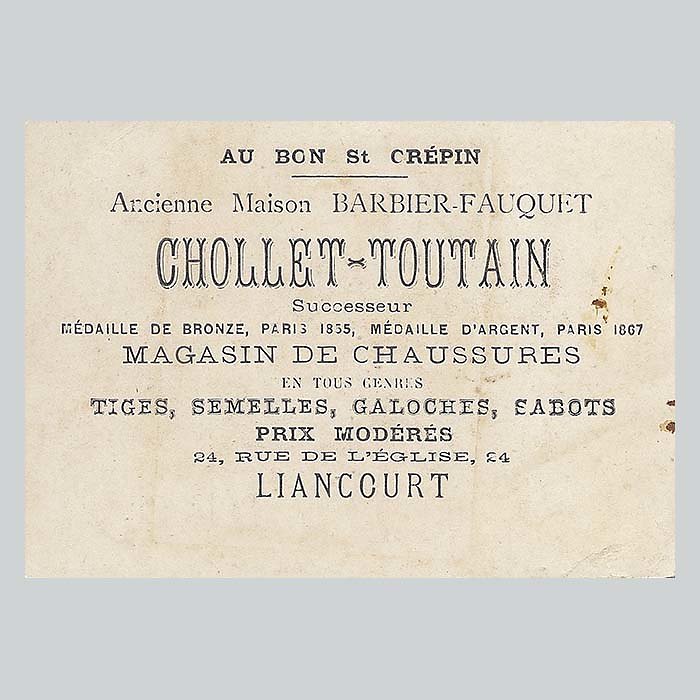 AU BON St CRÉPIN

Ancienne Maison BARBIER-FAUQUET

CHOLLET-TOUTAIN

Successeur

MÉDAILLE DE BRONZE, PARIS 1855, MÉDAILLE D'ARGENT, PARIS 1867

MAGASIN DE CHAUSSURES

EN TOUS GENRES

TIGES, SEMELLES, GALOCHES, SABOTS

PRIX MODÉRÉS

24, RUE DE L'ÉGLISE, 24

LIANCOURT